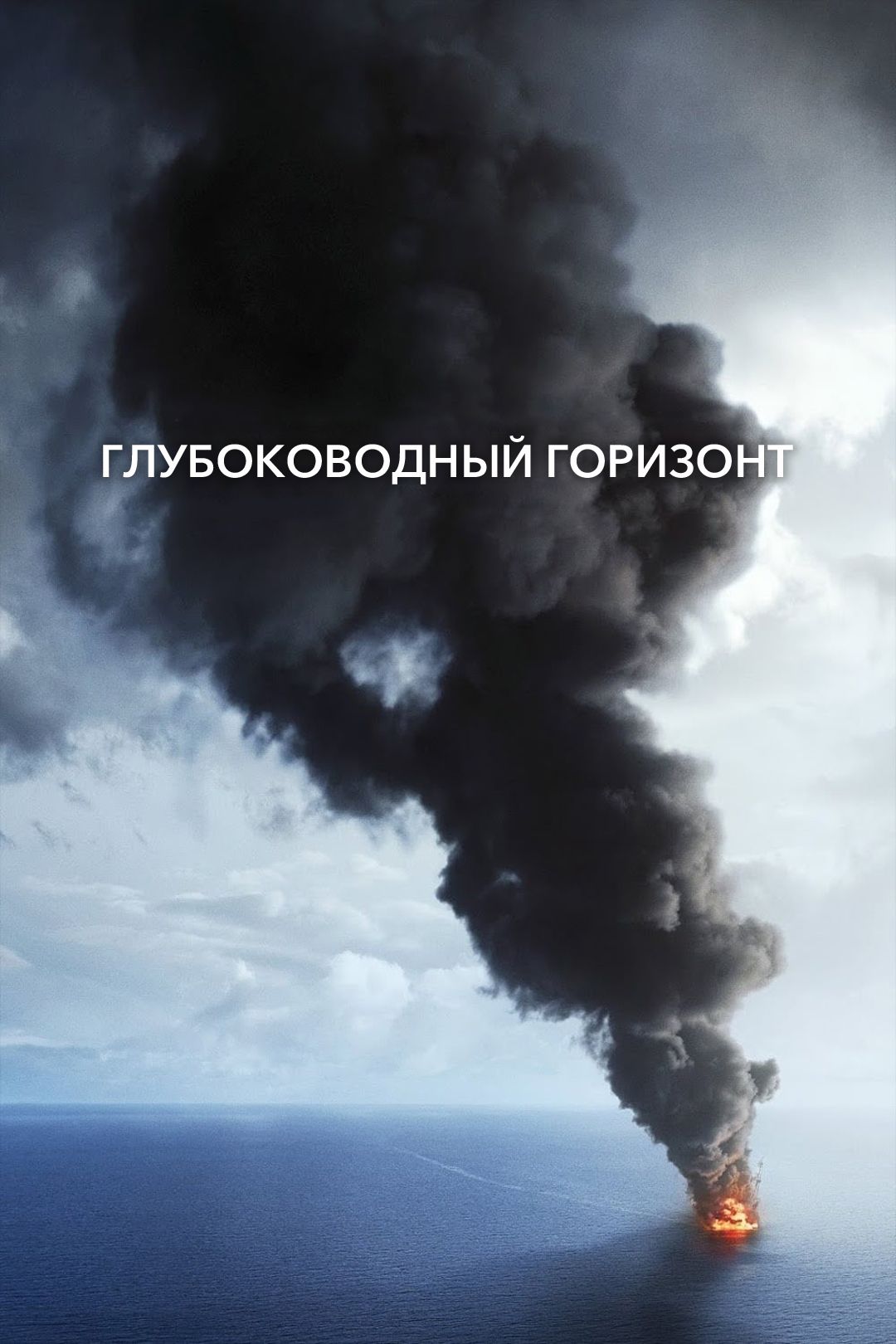 ГЛУБОКОВОДНЫЙ ГОРИЗОНТ